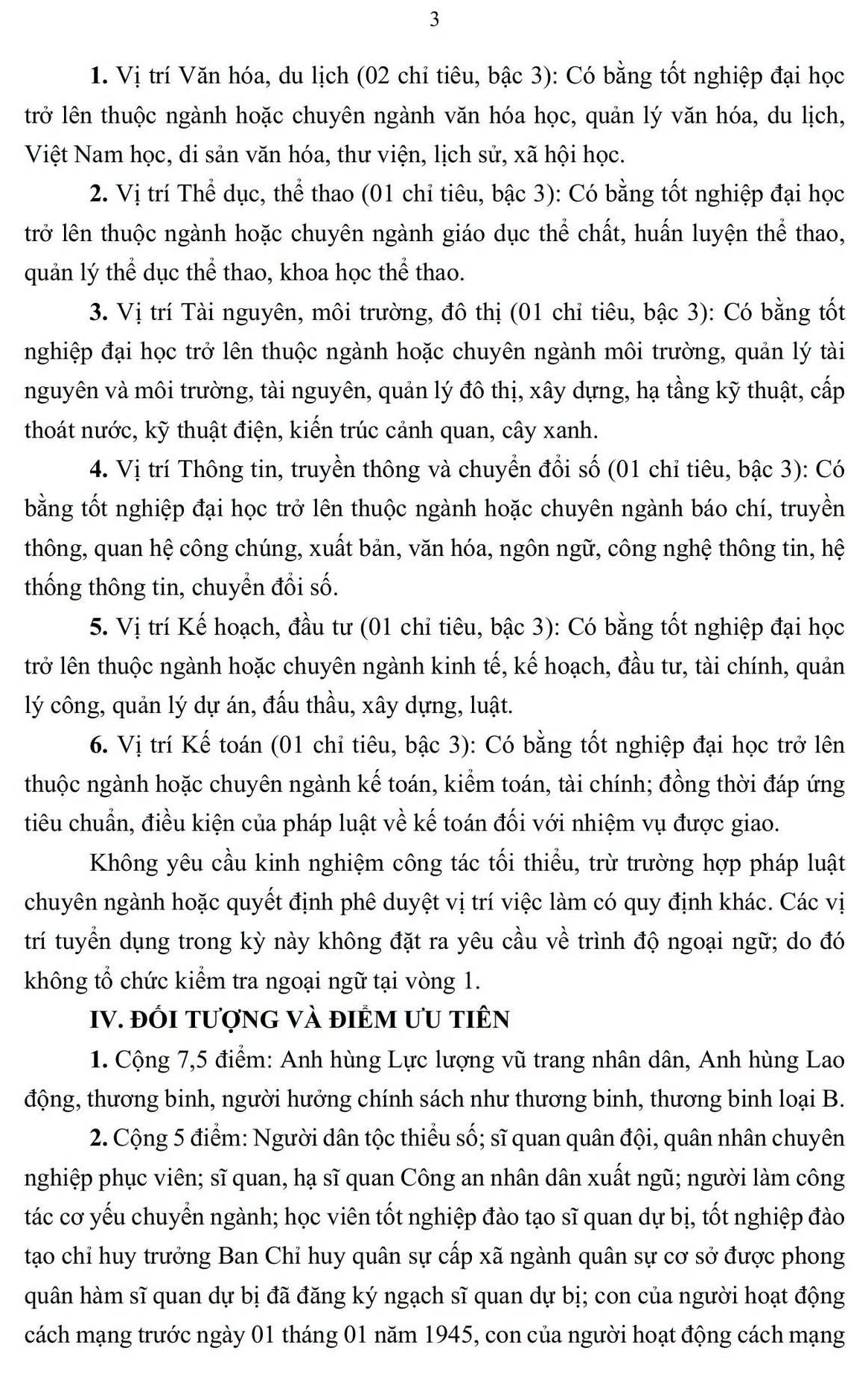 3

1. Vị trí Văn hóa, du lịch (02 chỉ tiêu, bậc 3): Có bằng tốt nghiệp đại học trở lên thuộc ngành hoặc chuyên ngành văn hóa học, quản lý văn hóa, du lịch, Việt Nam học, di sản văn hóa, thư viện, lịch sử, xã hội học.

2. Vị trí Thể dục, thể thao (01 chỉ tiêu, bậc 3): Có bằng tốt nghiệp đại học trở lên thuộc ngành hoặc chuyên ngành giáo dục thể chất, huấn luyện thể thao, quản lý thể dục thể thao, khoa học thể thao.

3. Vị trí Tài nguyên, môi trường, đô thị (01 chỉ tiêu, bậc 3): Có bằng tốt nghiệp đại học trở lên thuộc ngành hoặc chuyên ngành môi trường, quản lý tài nguyên và môi trường, tài nguyên, quản lý đô thị, xây dựng, hạ tầng kỹ thuật, cấp thoát nước, kỹ thuật điện, kiến trúc cảnh quan, cây xanh.

4. Vị trí Thông tin, truyền thông và chuyển đổi số (01 chỉ tiêu, bậc 3): Có bằng tốt nghiệp đại học trở lên thuộc ngành hoặc chuyên ngành báo chí, truyền thông, quan hệ công chúng, xuất bản, văn hóa, ngôn ngữ, công nghệ thông tin, hệ thống thông tin, chuyển đổi số.

5. Vị trí Kế hoạch, đầu tư (01 chỉ tiêu, bậc 3): Có bằng tốt nghiệp đại học trở lên thuộc ngành hoặc chuyên ngành kinh tế, kế hoạch, đầu tư, tài chính, quản lý công, quản lý dự án, đấu thầu, xây dựng, luật.

6. Vị trí Kế toán (01 chỉ tiêu, bậc 3): Có bằng tốt nghiệp đại học trở lên thuộc ngành hoặc chuyên ngành kế toán, kiểm toán, tài chính; đồng thời đáp ứng tiêu chuẩn, điều kiện của pháp luật về kế toán đối với nhiệm vụ được giao.

Không yêu cầu kinh nghiệm công tác tối thiểu, trừ trường hợp pháp luật chuyên ngành hoặc quyết định phê duyệt vị trí việc làm có quy định khác. Các vị trí tuyển dụng trong kỳ này không đặt ra yêu cầu về trình độ ngoại ngữ; do đó không tổ chức kiểm tra ngoại ngữ tại vòng 1.

IV. ĐỐI TƯỢNG VÀ ĐIỂM ƯU TIÊN

1. Cộng 7,5 điểm: Anh hùng Lực lượng vũ trang nhân dân, Anh hùng Lao động, thương binh, người hưởng chính sách như thương binh, thương binh loại B.

2. Cộng 5 điểm: Người dân tộc thiểu số; sĩ quan quân đội, quân nhân chuyên nghiệp phục viên; sĩ quan, hạ sĩ quan Công an nhân dân xuất ngũ; người làm công tác cơ yếu chuyển ngành; học viên tốt nghiệp đào tạo sĩ quan dự bị, tốt nghiệp đào tạo chỉ huy trưởng Ban Chỉ huy quân sự cấp xã ngành quân sự cơ sở được phong quân hàm sĩ quan dự bị đã đăng ký ngạch sĩ quan dự bị; con của người hoạt động cách mạng trước ngày 01 tháng 01 năm 1945, con của người hoạt động cách mạng